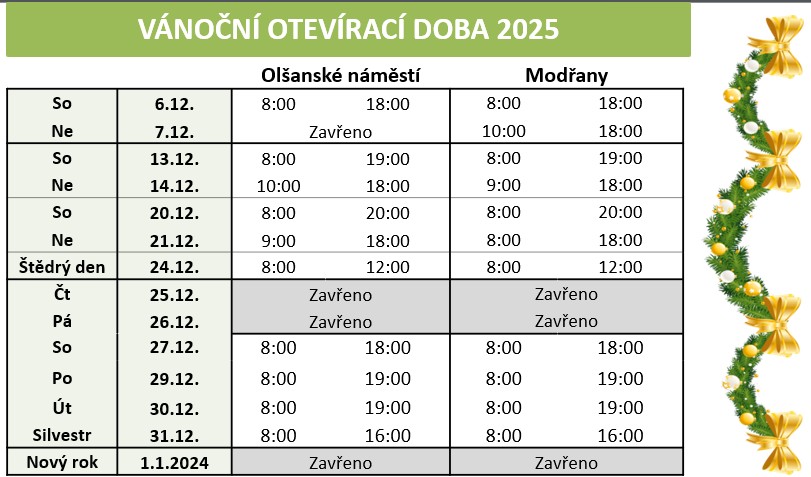 VÁNOČNÍ OTEVÍRACÍ DOBA 2025

| | | Olšanské náměstí | | Modřany | |
|---|---|---|---|---|---|
| So | 6.12. | 8:00 | 18:00 | 8:00 | 18:00 |
| Ne | 7.12. | Zavřeno | | 10:00 | 18:00 |
| So | 13.12. | 8:00 | 19:00 | 8:00 | 19:00 |
| Ne | 14.12. | 10:00 | 18:00 | 9:00 | 18:00 |
| So | 20.12. | 8:00 | 20:00 | 8:00 | 20:00 |
| Ne | 21.12. | 9:00 | 18:00 | 8:00 | 18:00 |
| Štědrý den | 24.12. | 8:00 | 12:00 | 8:00 | 12:00 |
| Čt | 25.12. | Zavřeno | | Zavřeno | |
| Pá | 26.12. | Zavřeno | | Zavřeno | |
| So | 27.12. | 8:00 | 18:00 | 8:00 | 18:00 |
| Po | 29.12. | 8:00 | 19:00 | 8:00 | 19:00 |
| Út | 30.12. | 8:00 | 19:00 | 8:00 | 19:00 |
| Silvestr | 31.12. | 8:00 | 16:00 | 8:00 | 16:00 |
| Nový rok | 1.1.2024 | Zavřeno | | Zavřeno | |